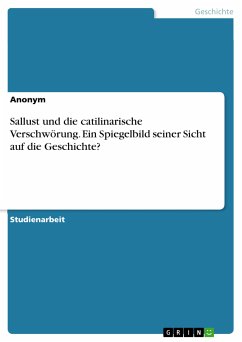 Geschichte

Anonym

Sallust und die catilinarische Verschwörung. Ein Spiegelbild seiner Sicht auf die Geschichte?

Studienarbeit

GRIN